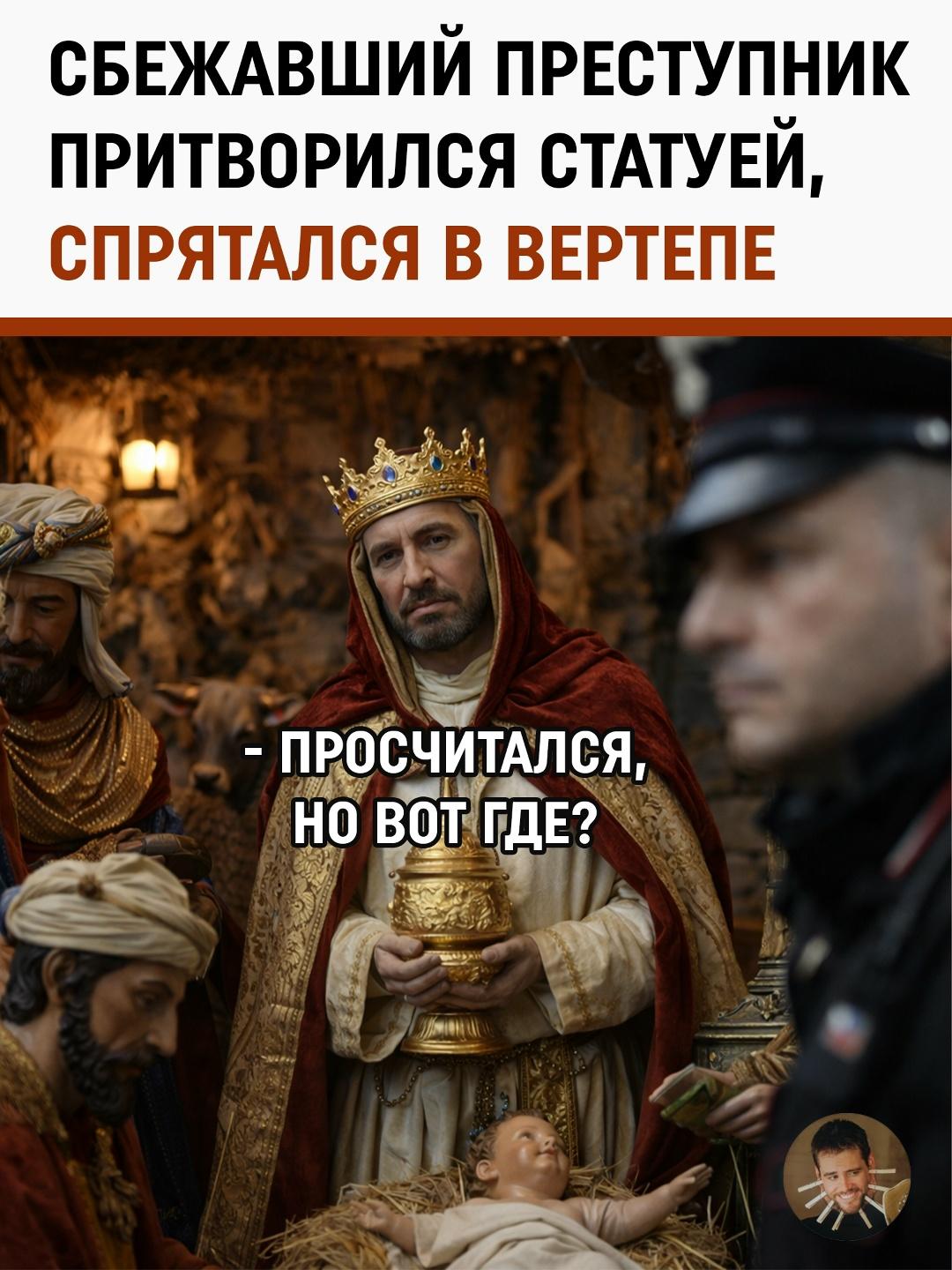 СБЕЖАВШИЙ ПРЕСТУПНИК ПРИТВОРИЛСЯ СТАТУЕЙ, СПРЯТАЛСЯ В ВЕРТЕПЕ

- ПРОСЧИТАЛСЯ, НО ВОТ ГДЕ?